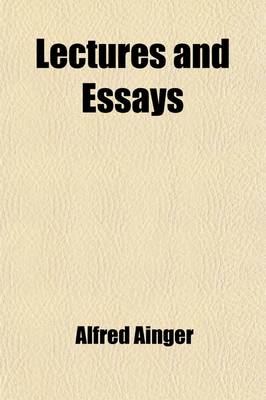 Lectures and Essays

Alfred Ainger